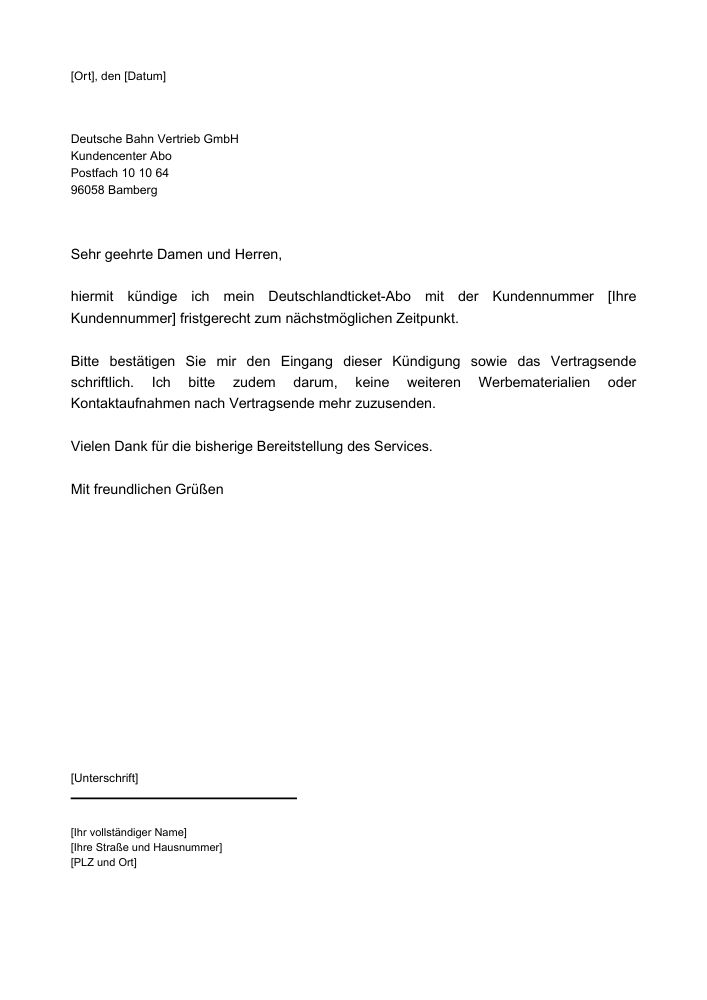 [Ort], den [Datum]

Deutsche Bahn Vertrieb GmbH
Kundencenter Abo
Postfach 10 10 64
96058 Bamberg

Sehr geehrte Damen und Herren,

hiermit kündige ich mein Deutschlandticket-Abo mit der Kundennummer [Ihre Kundennummer] fristgerecht zum nächstmöglichen Zeitpunkt.

Bitte bestätigen Sie mir den Eingang dieser Kündigung sowie das Vertragsende schriftlich. Ich bitte zudem darum, keine weiteren Werbematerialien oder Kontaktaufnahmen nach Vertragsende mehr zuzusenden.

Vielen Dank für die bisherige Bereitstellung des Services.

Mit freundlichen Grüßen

[Unterschrift]

[Ihr vollständiger Name]
[Ihre Straße und Hausnummer]
[PLZ und Ort]